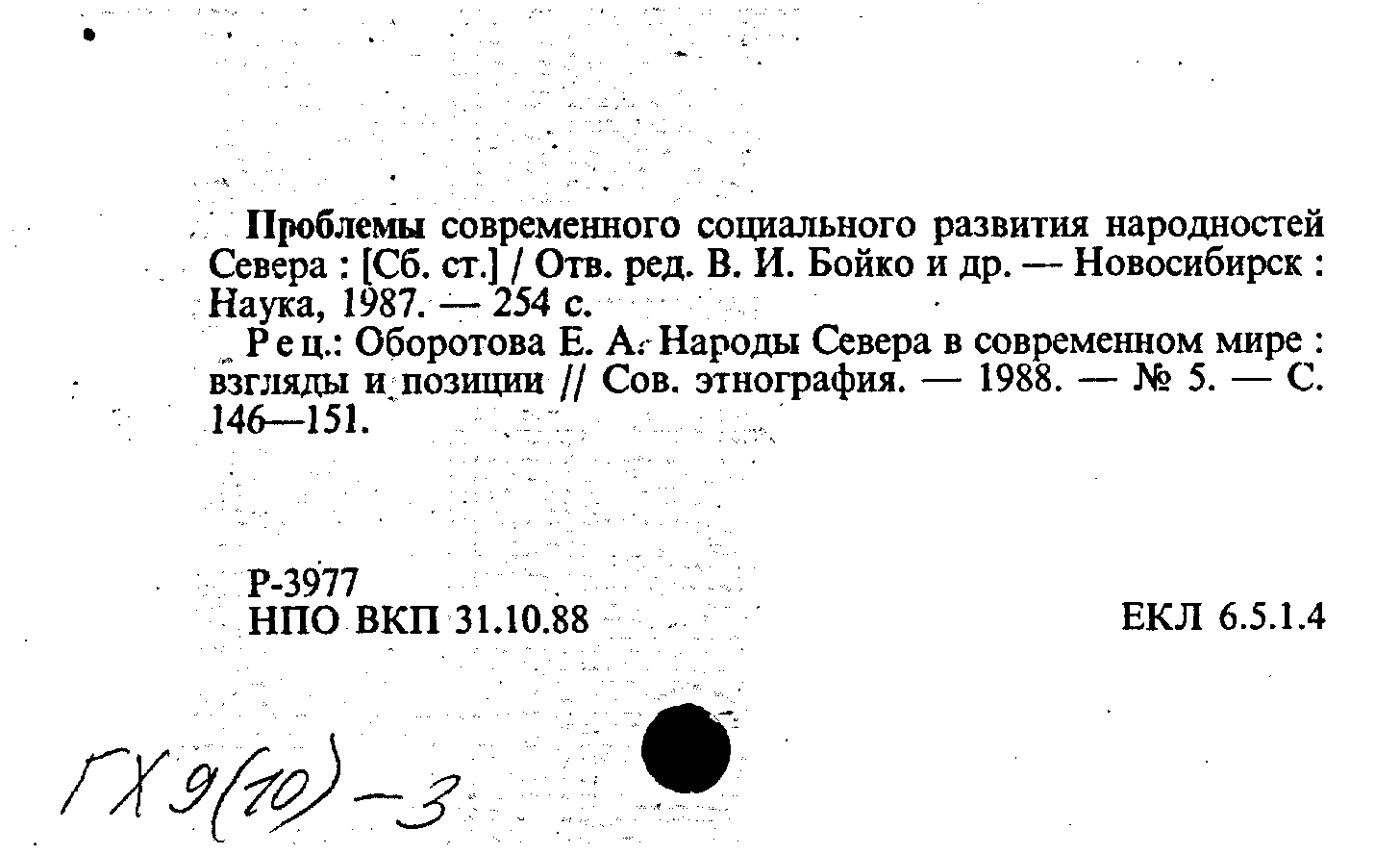 Проблемы современного социального развития народностей Севера : [Сб. ст.] / Отв. ред. В. И. Бойко и др. — Новосибирск : Наука, 1987. — 254 с.

Рец.: Оборотова Е. А. Народы Севера в современном мире : взгляды и позиции // Сов. этнография. — 1988. — № 5. — С. 146—151.

Р-3977
НПО ВКП 31.10.88

ЕКЛ 6.5.1.4

ГХ 9(10)-3